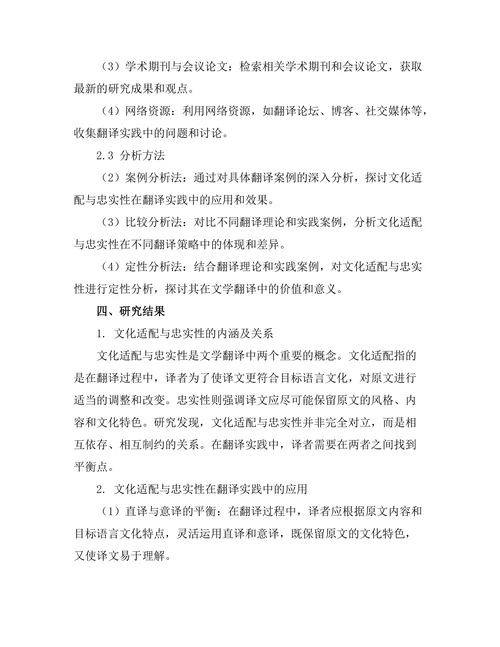 （3）学术期刊与会议论文：检索相关学术期刊和会议论文，获取最新的研究成果和观点。

（4）网络资源：利用网络资源，如翻译论坛、博客、社交媒体等，收集翻译实践中的问题和讨论。

2.3 分析方法

（2）案例分析法：通过对具体翻译案例的深入分析，探讨文化适配与忠实性在翻译实践中的应用和效果。

（3）比较分析法：对比不同翻译理论和实践案例，分析文化适配与忠实性在不同翻译策略中的体现和差异。

（4）定性分析法：结合翻译理论和实践案例，对文化适配与忠实性进行定性分析，探讨其在文学翻译中的价值和意义。

四、研究结果

1. 文化适配与忠实性的内涵及关系

文化适配与忠实性是文学翻译中两个重要的概念。文化适配指的是在翻译过程中，译者为了使译文更符合目标语言文化，对原文进行适当的调整和改变。忠实性则强调译文应尽可能保留原文的风格、内容和文化特色。研究发现，文化适配与忠实性并非完全对立，而是相互依存、相互制约的关系。在翻译实践中，译者需要在两者之间找到平衡点。

2. 文化适配与忠实性在翻译实践中的应用

（1）直译与意译的平衡：在翻译过程中，译者应根据原文内容和目标语言文化特点，灵活运用直译和意译，既保留原文的文化特色，又使译文易于理解。